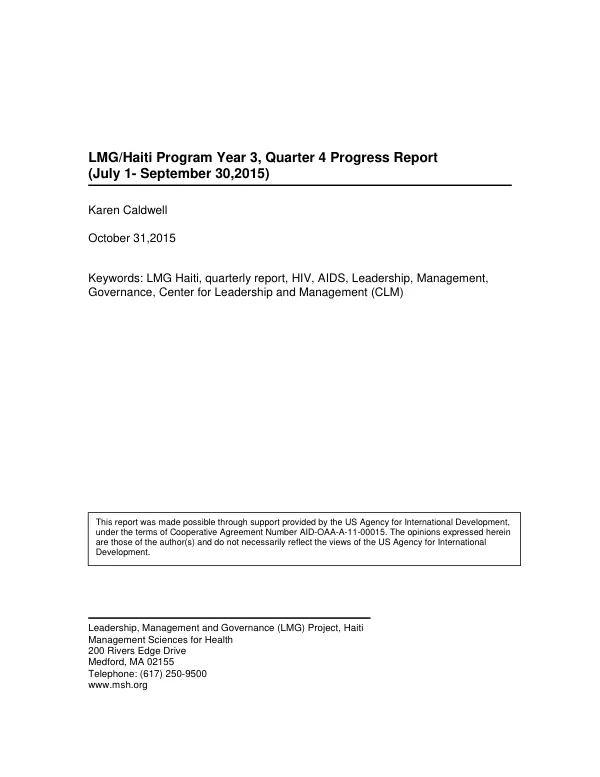 LMG/Haiti Program Year 3, Quarter 4 Progress Report
(July 1- September 30,2015)

Karen Caldwell

October 31,2015

Keywords: LMG Haiti, quarterly report, HIV, AIDS, Leadership, Management, Governance, Center for Leadership and Management (CLM)

This report was made possible through support provided by the US Agency for International Development, under the terms of Cooperative Agreement Number AID-OAA-A-11-00015. The opinions expressed herein are those of the author(s) and do not necessarily reflect the views of the US Agency for International Development.

Leadership, Management and Governance (LMG) Project, Haiti
Management Sciences for Health
200 Rivers Edge Drive
Medford, MA 02155
Telephone: (617) 250-9500
www.msh.org